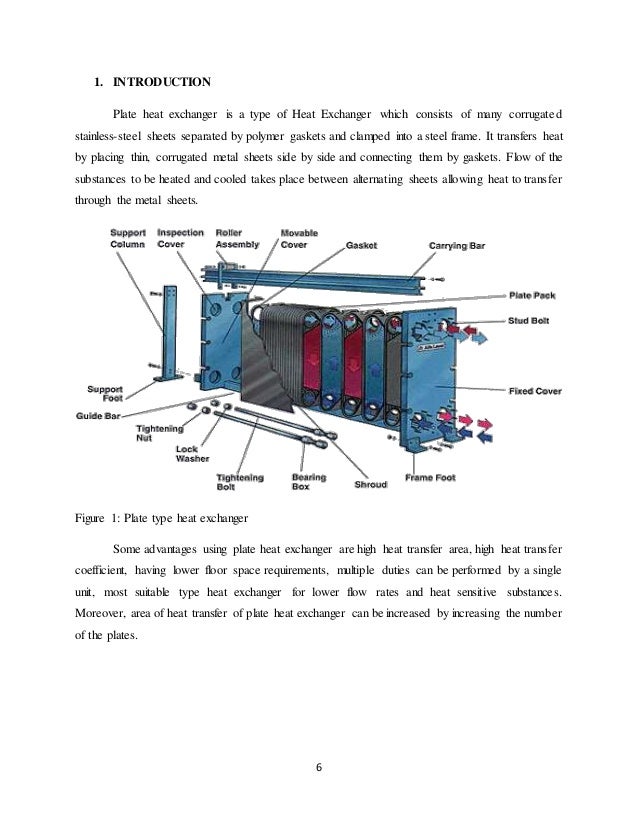 1. INTRODUCTION

Plate heat exchanger is a type of Heat Exchanger which consists of many corrugated stainless-steel sheets separated by polymer gaskets and clamped into a steel frame. It transfers heat by placing thin, corrugated metal sheets side by side and connecting them by gaskets. Flow of the substances to be heated and cooled takes place between alternating sheets allowing heat to transfer through the metal sheets.

Support Column
Inspection Cover
Roller Assembly
Movable Cover
Gasket
Carrying Bar
Plate Pack
Stud Bolt
Fixed Cover
Support Foot
Guide Bar
Tightening Nut
Lock Washer
Tightening Bolt
Bearing Box
Shroud
Frame Foot

Figure 1: Plate type heat exchanger

Some advantages using plate heat exchanger are high heat transfer area, high heat transfer coefficient, having lower floor space requirements, multiple duties can be performed by a single unit, most suitable type heat exchanger for lower flow rates and heat sensitive substances. Moreover, area of heat transfer of plate heat exchanger can be increased by increasing the number of the plates.

6